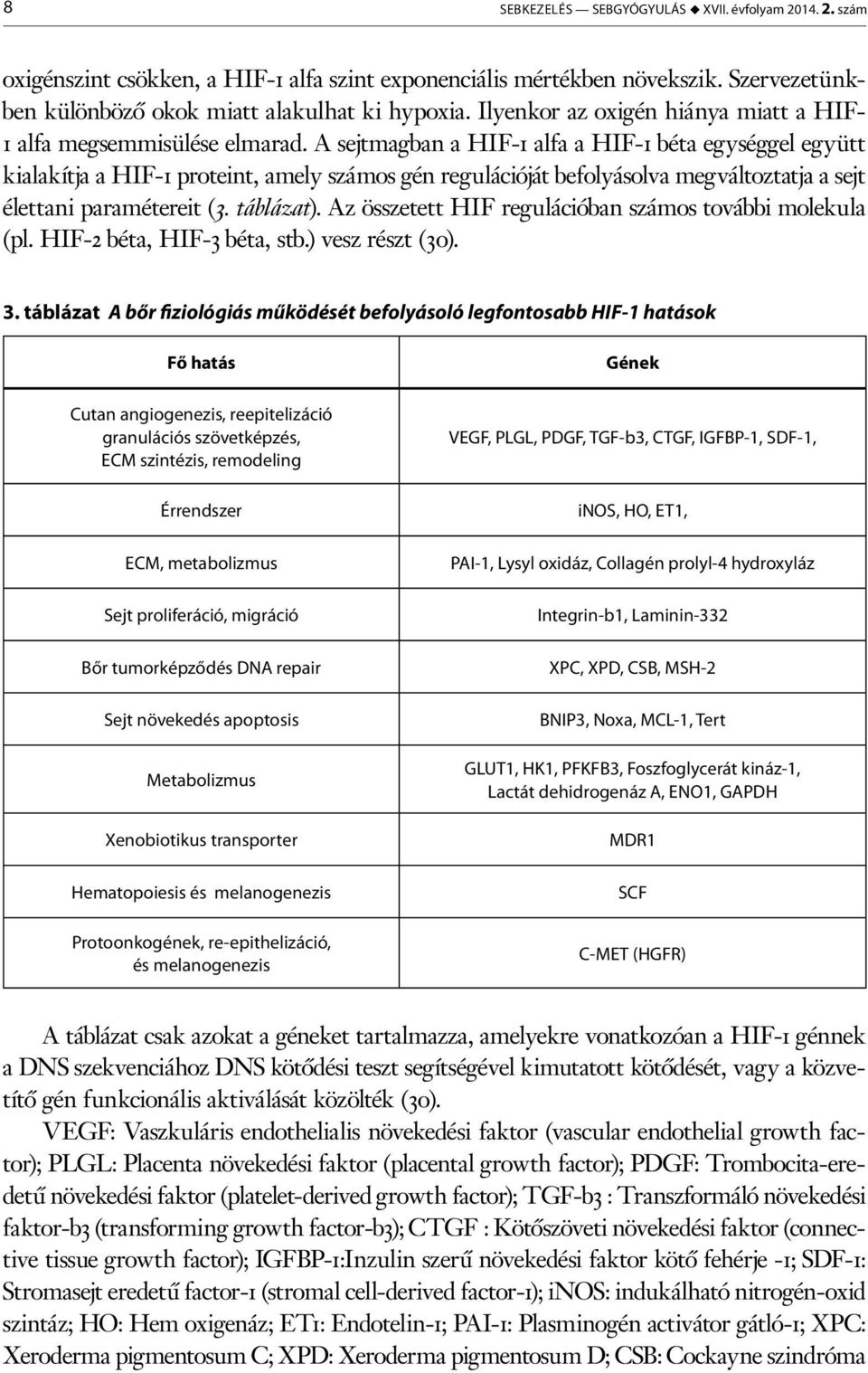 8 SEBKEZELÉS — SEBGYÓGYULÁS ◆ XVII. évfolyam 2014. 2. szám

oxigénszint csökken, a HIF-1 alfa szint exponenciális mértékben növekszik. Szervezetünkben különböző okok miatt alakulhat ki hypoxia. Ilyenkor az oxigén hiánya miatt a HIF-1 alfa megsemmisülése elmarad. A sejtmagban a HIF-1 alfa a HIF-1 béta egységgel együtt kialakítja a HIF-1 proteint, amely számos gén regulációját befolyásolva megváltoztatja a sejt élettani paramétereit (3. táblázat). Az összetett HIF regulációban számos további molekula (pl. HIF-2 béta, HIF-3 béta, stb.) vesz részt (30).

3. táblázat A bőr fiziológiás működését befolyásoló legfontosabb HIF-1 hatások

| Fő hatás | Gének |
|---|---|
| Cutan angiogenezis, reepitelizáció granulációs szövetképzés, ECM szintézis, remodeling | VEGF, PLGL, PDGF, TGF-b3, CTGF, IGFBP-1, SDF-1, |
| Érrendszer | iNOS, HO, ET1, |
| ECM, metabolizmus | PAI-1, Lysyl oxidáz, Collagén prolyl-4 hydroxyláz |
| Sejt proliferáció, migráció | Integrin-b1, Laminin-332 |
| Bőr tumorképződés DNA repair | XPC, XPD, CSB, MSH-2 |
| Sejt növekedés apoptosis | BNIP3, Noxa, MCL-1, Tert |
| Metabolizmus | GLUT1, HK1, PFKFB3, Foszfoglycerát kináz-1, Lactát dehidrogenáz A, ENO1, GAPDH |
| Xenobiotikus transporter | MDR1 |
| Hematopoiesis és melanogenezis | SCF |
| Protoonkogének, re-epithelizáció, és melanogenezis | C-MET (HGFR) |

A táblázat csak azokat a géneket tartalmazza, amelyekre vonatkozóan a HIF-1 génnek a DNS szekvenciához DNS kötődési teszt segítségével kimutatott kötődését, vagy a közvetítő gén funkcionális aktiválását közölték (30).

VEGF: Vaszkuláris endothelialis növekedési faktor (vascular endothelial growth factor); PLGL: Placenta növekedési faktor (placental growth factor); PDGF: Trombocita-eredetű növekedési faktor (platelet-derived growth factor); TGF-b3 : Transzformáló növekedési faktor-b3 (transforming growth factor-b3); CTGF : Kötőszöveti növekedési faktor (connective tissue growth factor); IGFBP-1:Inzulin szerű növekedési faktor kötő fehérje -1; SDF-1: Stromasejt eredetű factor-1 (stromal cell-derived factor-1); iNOS: indukálható nitrogén-oxid szintáz; HO: Hem oxigenáz; ET1: Endotelin-1; PAI-1: Plasminogén activátor gátló-1; XPC: Xeroderma pigmentosum C; XPD: Xeroderma pigmentosum D; CSB: Cockayne szindróma